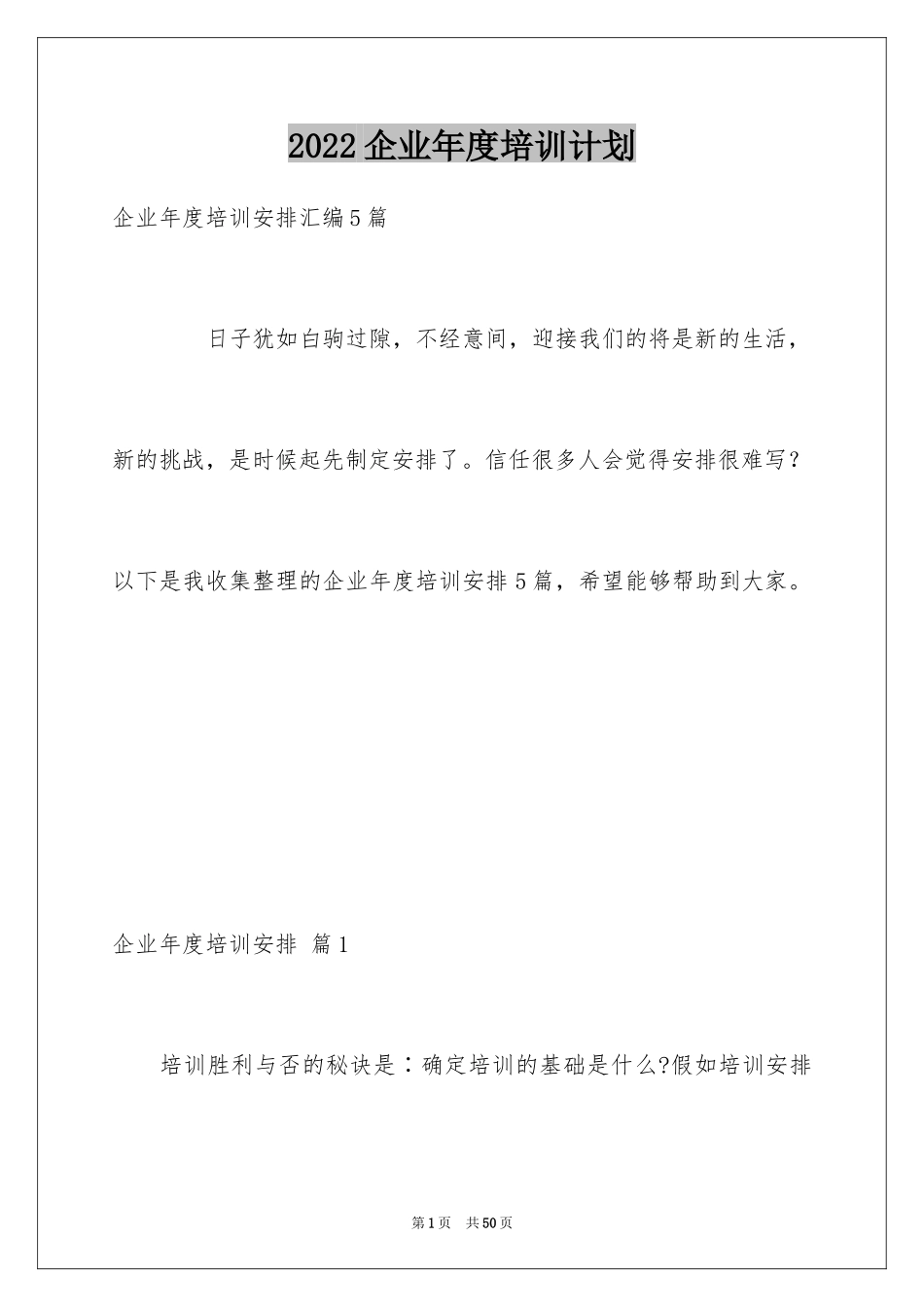 2022企业年度培训计划

企业年度培训安排汇编5篇

日子犹如白驹过隙，不经意间，迎接我们的将是新的生活，新的挑战，是时候起先制定安排了。信任很多人会觉得安排很难写？以下是我收集整理的企业年度培训安排5篇，希望能够帮助到大家。

企业年度培训安排 篇1

培训胜利与否的秘诀是：确定培训的基础是什么?假如培训安排

第1页 共50页